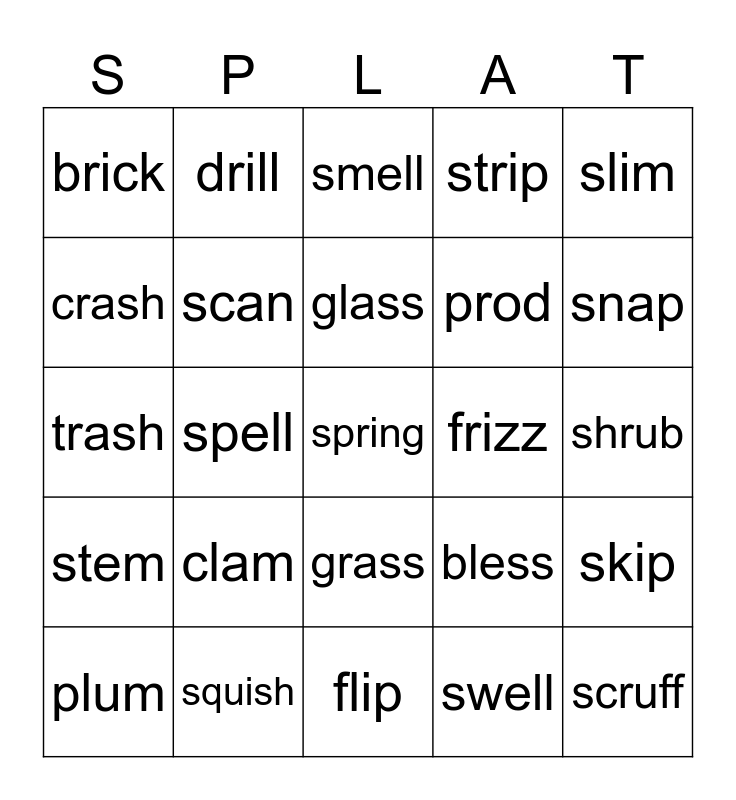 | S | P | L | A | T |
|---|---|---|---|---|
| brick | drill | smell | strip | slim |
| crash | scan | glass | prod | snap |
| trash | spell | spring | frizz | shrub |
| stem | clam | grass | bless | skip |
| plum | squish | flip | swell | scruff |